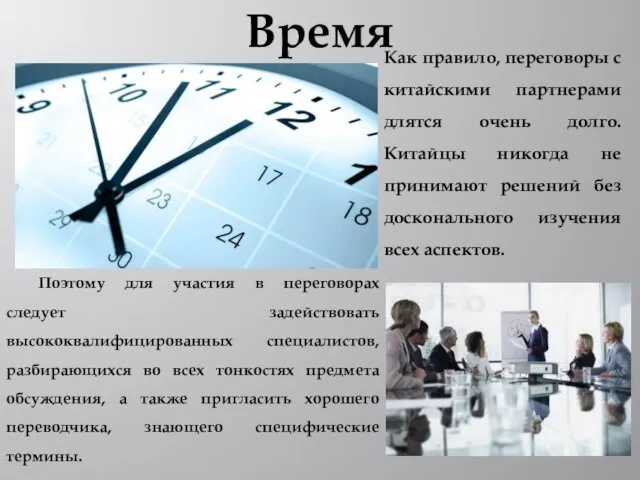 Время

Как правило, переговоры с китайскими партнерами длятся очень долго. Китайцы никогда не принимают решений без досконального изучения всех аспектов.

Поэтому для участия в переговорах следует задействовать высококвалифицированных специалистов, разбирающихся во всех тонкостях предмета обсуждения, а также пригласить хорошего переводчика, знающего специфические термины.